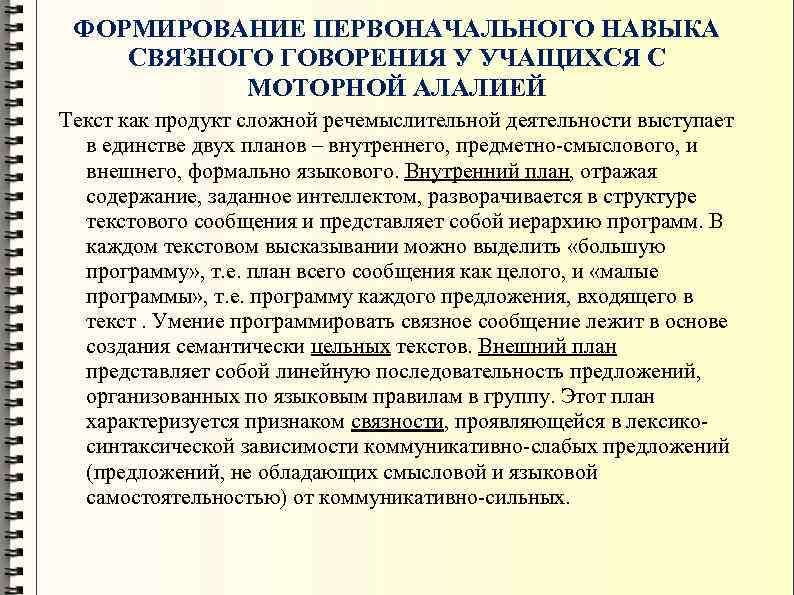 ФОРМИРОВАНИЕ ПЕРВОНАЧАЛЬНОГО НАВЫКА СВЯЗНОГО ГОВОРЕНИЯ У УЧАЩИХСЯ С МОТОРНОЙ АЛАЛИЕЙ

Текст как продукт сложной речемыслительной деятельности выступает в единстве двух планов – внутреннего, предметно-смыслового, и внешнего, формально языкового. Внутренний план, отражая содержание, заданное интеллектом, разворачивается в структуре текстового сообщения и представляет собой иерархию программ. В каждом текстовом высказывании можно выделить «большую программу», т.е. план всего сообщения как целого, и «малые программы», т.е. программу каждого предложения, входящего в текст . Умение программировать связное сообщение лежит в основе создания семантически цельных текстов. Внешний план представляет собой линейную последовательность предложений, организованных по языковым правилам в группу. Этот план характеризуется признаком связности, проявляющейся в лексико-синтаксической зависимости коммуникативно-слабых предложений (предложений, не обладающих смысловой и языковой самостоятельностью) от коммуникативно-сильных.